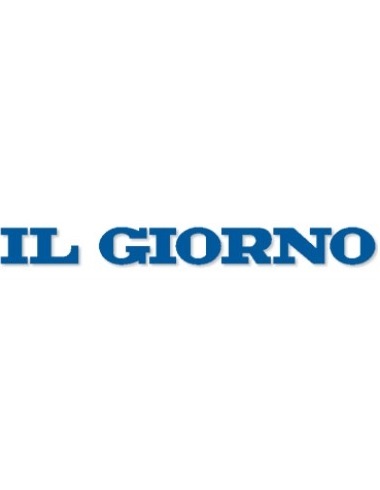 IL GIORNO